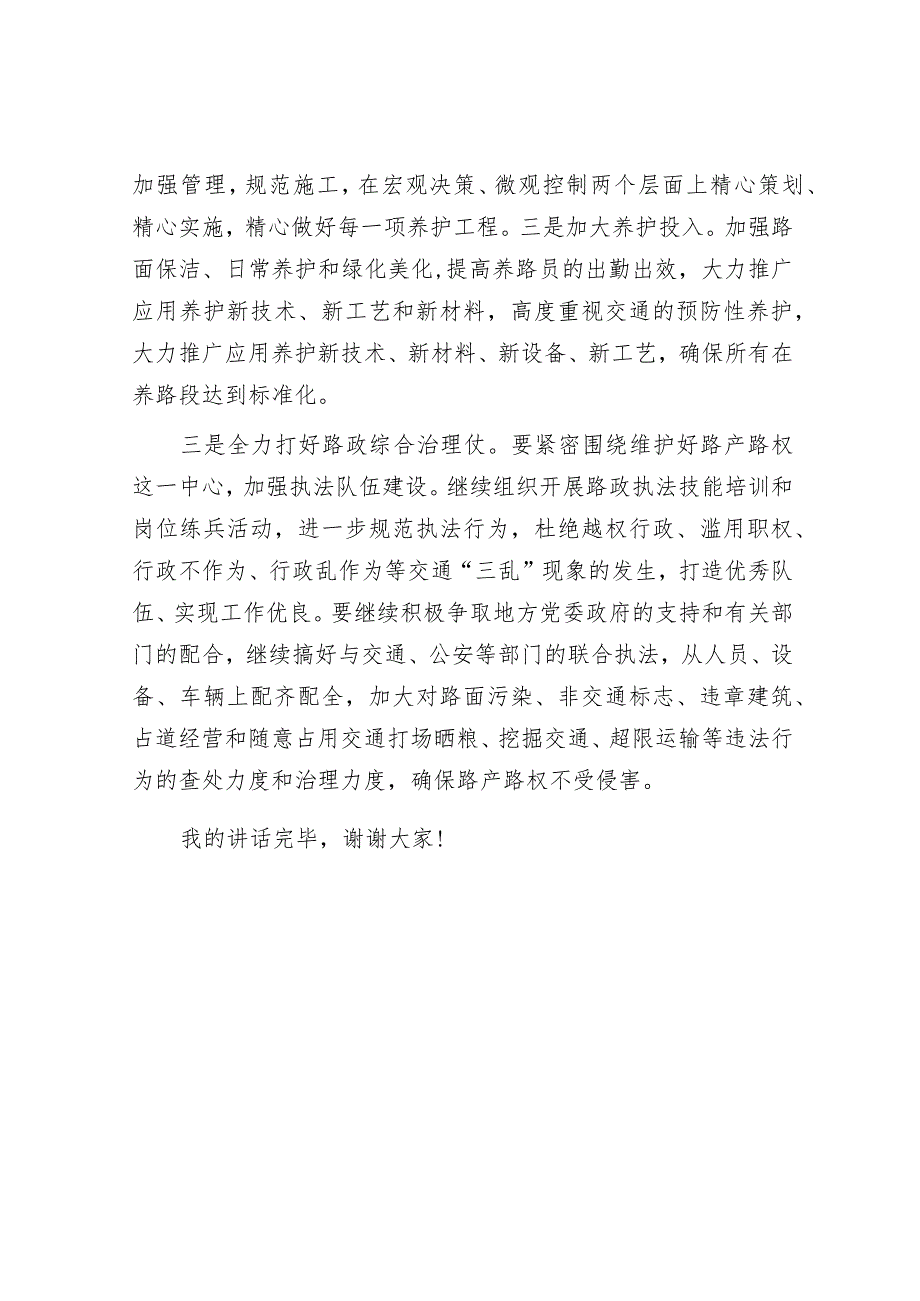 加强管理，规范施工，在宏观决策、微观控制两个层面上精心策划、精心实施，精心做好每一项养护工程。三是加大养护投入。加强路面保洁、日常养护和绿化美化,提高养路员的出勤出效，大力推广应用养护新技术、新工艺和新材料，高度重视交通的预防性养护，大力推广应用养护新技术、新材料、新设备、新工艺，确保所有在养路段达到标准化。

三是全力打好路政综合治理仗。要紧密围绕维护好路产路权这一中心，加强执法队伍建设。继续组织开展路政执法技能培训和岗位练兵活动，进一步规范执法行为，杜绝越权行政、滥用职权、行政不作为、行政乱作为等交通“三乱”现象的发生，打造优秀队伍、实现工作优良。要继续积极争取地方党委政府的支持和有关部门的配合，继续搞好与交通、公安等部门的联合执法，从人员、设备、车辆上配齐配全，加大对路面污染、非交通标志、违章建筑、占道经营和随意占用交通打场晒粮、挖掘交通、超限运输等违法行为的查处力度和治理力度，确保路产路权不受侵害。

我的讲话完毕，谢谢大家！